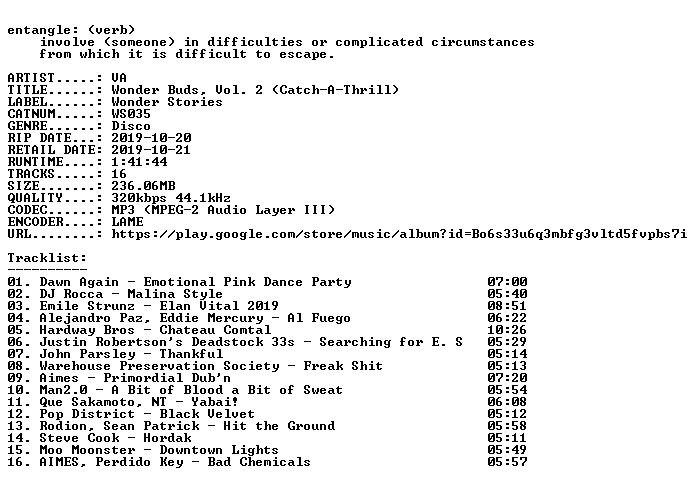 entangle: (verb)
involve (someone) in difficulties or complicated circumstances from which it is difficult to escape.

ARTIST.....: VA
TITLE......: Wonder Buds, Vol. 2 (Catch-A-Thrill)
LABEL......: Wonder Stories
CATNUM.....: WS035
GENRE......: Disco
RIP DATE...: 2019-10-20
RETAIL DATE: 2019-10-21
RUNTIME....: 1:41:44
TRACKS.....: 16
SIZE.......: 236.06MB
QUALITY....: 320kbps 44.1kHz
CODEC......: MP3 (MPEG-2 Audio Layer III)
ENCODER....: LAME
URL........: https://play.google.com/store/music/album?id=Bo6s33u6q3mbfg3vltd5fvpbs7i

Tracklist:
----------
01. Dawn Again - Emotional Pink Dance Party 07:00
02. DJ Rocca - Malina Style 05:40
03. Emile Strunz - Elan Vital 2019 08:51
04. Alejandro Paz, Eddie Mercury - Al Fuego 06:22
05. Hardway Bros - Chateau Comtal 10:26
06. Justin Robertson's Deadstock 33s - Searching for E. S 05:29
07. John Parsley - Thankful 05:14
08. Warehouse Preservation Society - Freak Shit 05:13
09. Aimes - Primordial Dub'n 07:20
10. Man2.0 - A Bit of Blood a Bit of Sweat 05:54
11. Que Sakamoto, NT - Yabai! 06:08
12. Pop District - Black Velvet 05:12
13. Rodion, Sean Patrick - Hit the Ground 05:58
14. Steve Cook - Hordak 05:11
15. Moo Moonster - Downtown Lights 05:49
16. AIMES, Perdido Key - Bad Chemicals 05:57